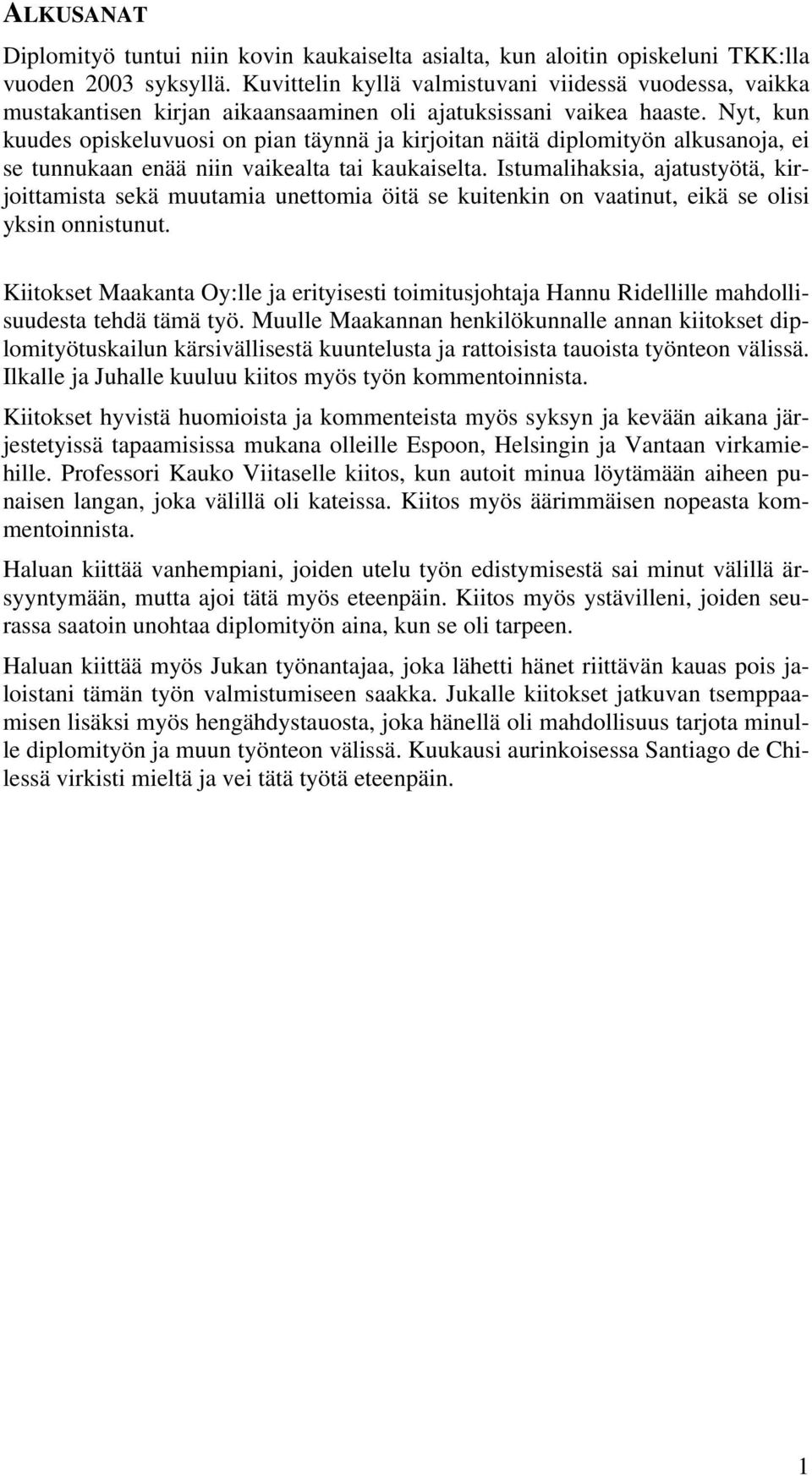 ALKUSANAT

Diplomityö tuntui niin kovin kaukaiselta asialta, kun aloitin opiskeluni TKK:lla vuoden 2003 syksyllä. Kuvittelin kyllä valmistuvani viidessä vuodessa, vaikka mustakantisen kirjan aikaansaaminen oli ajatuksissani vaikea haaste. Nyt, kun kuudes opiskeluvuosi on pian täynnä ja kirjoitan näitä diplomityön alkusanoja, ei se tunnukaan enää niin vaikealta tai kaukaiselta. Istumalihaksia, ajatustyötä, kirjoittamista sekä muutamia unettomia öitä se kuitenkin on vaatinut, eikä se olisi yksin onnistunut.

Kiitokset Maakanta Oy:lle ja erityisesti toimitusjohtaja Hannu Ridellille mahdollisuudesta tehdä tämä työ. Muulle Maakannan henkilökunnalle annan kiitokset diplomityötuskailun kärsivällisestä kuuntelusta ja rattoisista tauoista työnteon välissä. Ilkalle ja Juhalle kuuluu kiitos myös työn kommentoinnista.

Kiitokset hyvistä huomioista ja kommenteista myös syksyn ja kevään aikana järjestetyissä tapaamisissa mukana olleille Espoon, Helsingin ja Vantaan virkamiehille. Professori Kauko Viitaselle kiitos, kun autoit minua löytämään aiheen punaisen langan, joka välillä oli kateissa. Kiitos myös äärimmäisen nopeasta kommentoinnista.

Haluan kiittää vanhempiani, joiden utelu työn edistymisestä sai minut välillä ärsyyntymään, mutta ajoi tätä myös eteenpäin. Kiitos myös ystävilleni, joiden seurassa saatoin unohtaa diplomityön aina, kun se oli tarpeen.

Haluan kiittää myös Jukan työnantajaa, joka lähetti hänet riittävän kauas pois jaloistani tämän työn valmistumiseen saakka. Jukalle kiitokset jatkuvan tsemppaamisen lisäksi myös hengähdystauosta, joka hänellä oli mahdollisuus tarjota minulle diplomityön ja muun työnteon välissä. Kuukausi aurinkoisessa Santiago de Chilessä virkisti mieltä ja vei tätä työtä eteenpäin.

1